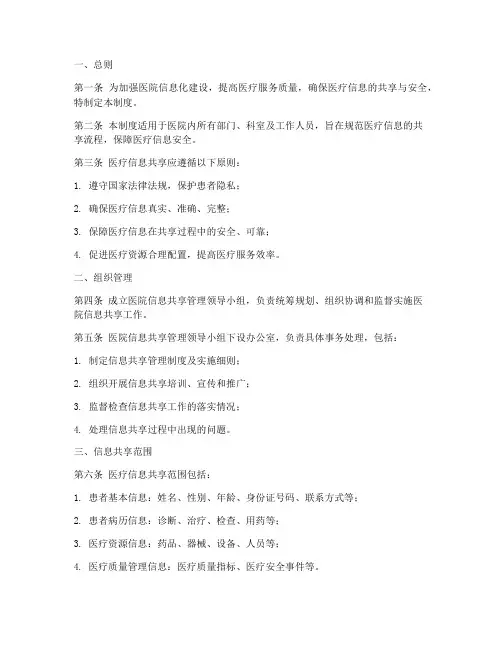 一、总则

第一条 为加强医院信息化建设，提高医疗服务质量，确保医疗信息的共享与安全，特制定本制度。

第二条 本制度适用于医院内所有部门、科室及工作人员，旨在规范医疗信息的共享流程，保障医疗信息安全。

第三条 医疗信息共享应遵循以下原则：

1. 遵守国家法律法规，保护患者隐私；

2. 确保医疗信息真实、准确、完整；

3. 保障医疗信息在共享过程中的安全、可靠；

4. 促进医疗资源合理配置，提高医疗服务效率。

二、组织管理

第四条 成立医院信息共享管理领导小组，负责统筹规划、组织协调和监督实施医院信息共享工作。

第五条 医院信息共享管理领导小组下设办公室，负责具体事务处理，包括：

1. 制定信息共享管理制度及实施细则；

2. 组织开展信息共享培训、宣传和推广；

3. 监督检查信息共享工作的落实情况；

4. 处理信息共享过程中出现的问题。

三、信息共享范围

第六条 医疗信息共享范围包括：

1. 患者基本信息：姓名、性别、年龄、身份证号码、联系方式等；

2. 患者病历信息：诊断、治疗、检查、用药等；

3. 医疗资源信息：药品、器械、设备、人员等；

4. 医疗质量管理信息：医疗质量指标、医疗安全事件等。